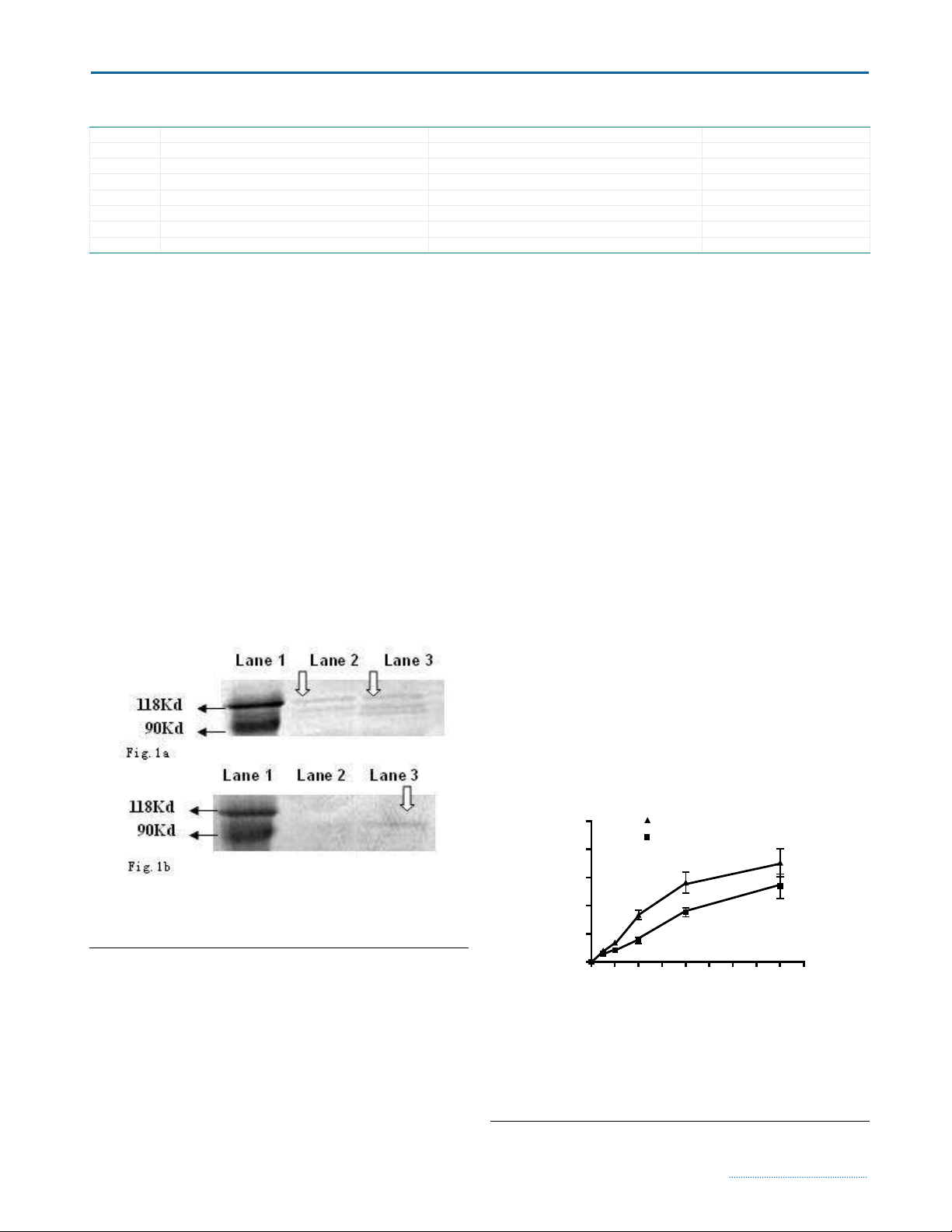 Lane 1 Lane 2 Lane 3

118Kd

90Kd

Fig. 1a

Lane 1 Lane 2 Lane 3

118Kd

90Kd

Fig. 1b